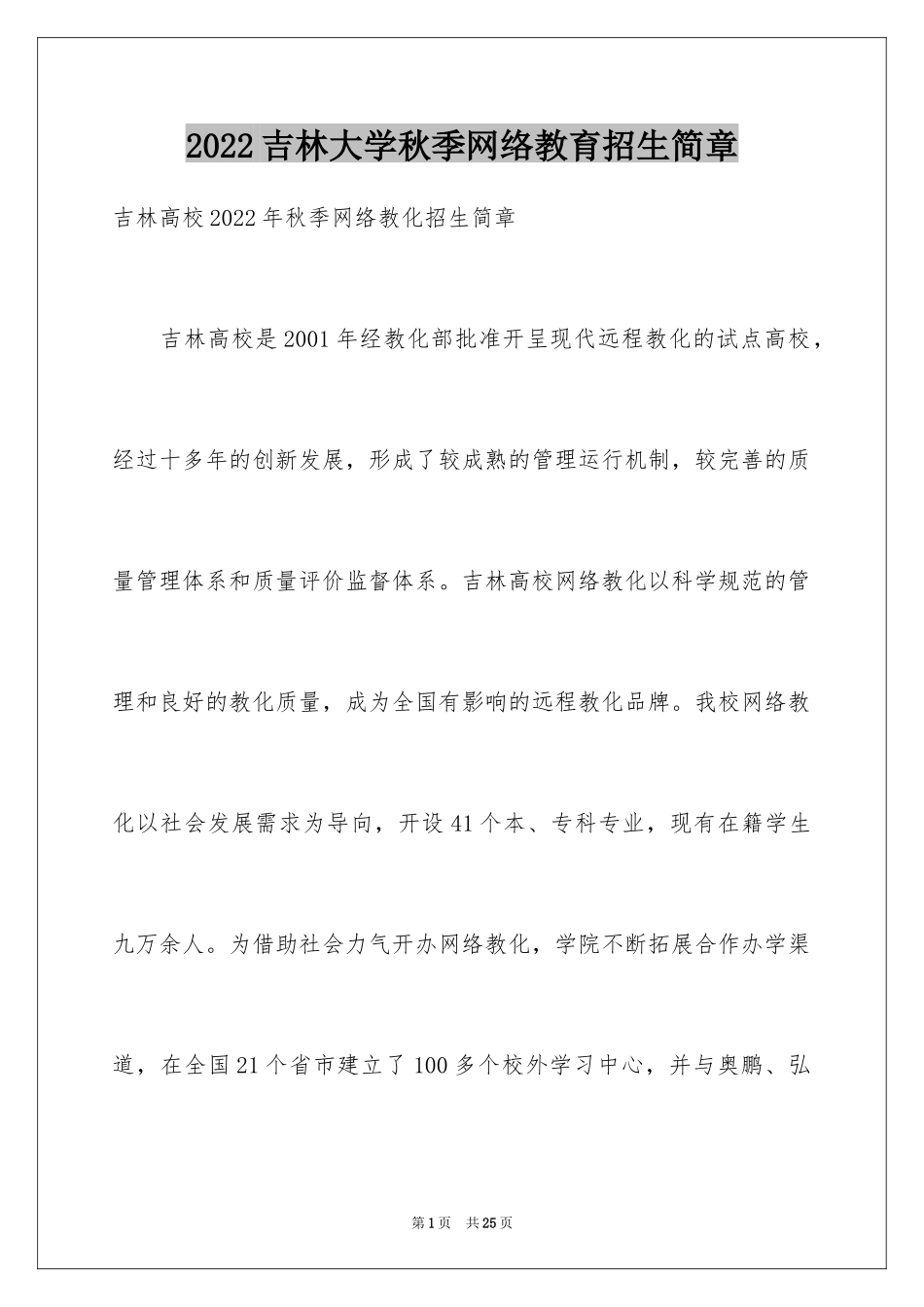 2022吉林大学秋季网络教育招生简章

吉林高校2022年秋季网络教化招生简章

吉林高校是2001年经教化部批准开呈现代远程教化的试点高校，经过十多年的创新发展，形成了较成熟的管理运行机制，较完善的质量管理体系和质量评价监督体系。吉林高校网络教化以科学规范的管理和良好的教化质量，成为全国有影响的远程教化品牌。我校网络教化以社会发展需求为导向，开设41个本、专科专业，现有在籍学生九万余人。为借助社会力气开办网络教化，学院不断拓展合作办学渠道，在全国21个省市建立了100多个校外学习中心，并与奥鹏、弘

第1页　共25页